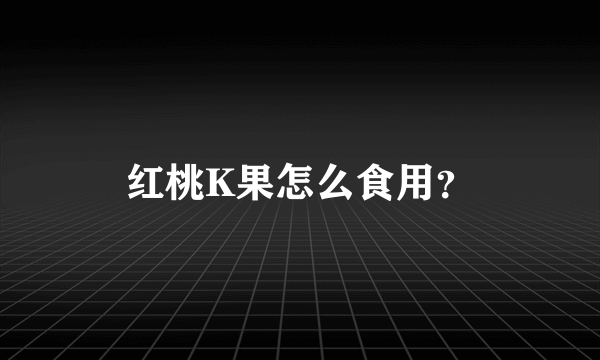 红桃K果怎么食用?